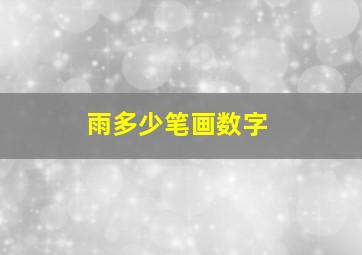 雨多少笔画数字